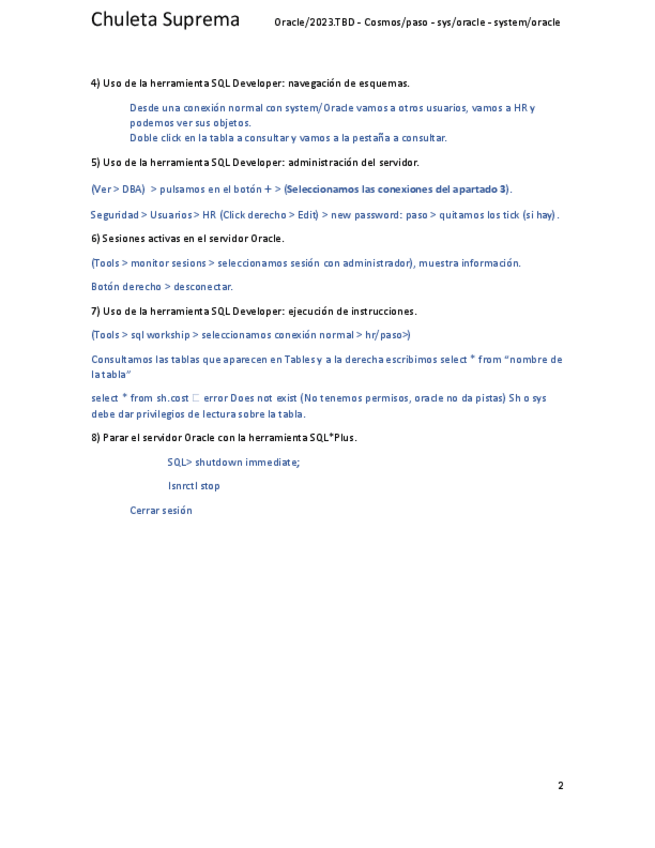 Chuleta Suprema Oracle/2023.TBD - Cosmos/paso - sys/oracle - system/oracle

4) Uso de la herramienta SQL Developer: navegación de esquemas.

Desde una conexión normal con system/Oracle vamos a otros usuarios, vamos a HR y podemos ver sus objetos.
Doble click en la tabla a consultar y vamos a la pestaña a consultar.

5) Uso de la herramienta SQL Developer: administración del servidor.

(Ver > DBA) > pulsamos en el botón + > (Seleccionamos las conexiones del apartado 3).

Seguridad > Usuarios > HR (Click derecho > Edit) > new password: paso > quitamos los tick (si hay).

6) Sesiones activas en el servidor Oracle.

(Tools > monitor sesions > seleccionamos sesión con administrador), muestra información.

Botón derecho > desconectar.

7) Uso de la herramienta SQL Developer: ejecución de instrucciones.

(Tools > sql workship > seleccionamos conexión normal > hr/paso>)

Consultamos las tablas que aparecen en Tables y a la derecha escribimos select * from "nombre de la tabla"

select * from sh.cost □ error Does not exist (No tenemos permisos, oracle no da pistas) Sh o sys debe dar privilegios de lectura sobre la tabla.

8) Parar el servidor Oracle con la herramienta SQL*Plus.

SQL> shutdown immediate;

lsnrctl stop

Cerrar sesión

2